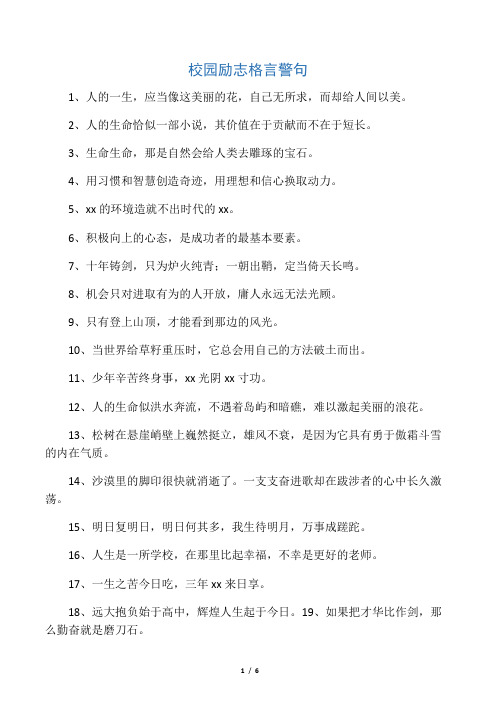 校园励志格言警句

1、人的一生，应当像这美丽的花，自己无所求，而却给人间以美。

2、人的生命恰似一部小说，其价值在于贡献而不在于短长。

3、生命生命，那是自然会给人类去雕琢的宝石。

4、用习惯和智慧创造奇迹，用理想和信心换取动力。

5、xx 的环境造就不出时代的 xx。

6、积极向上的心态，是成功者的最基本要素。

7、十年铸剑，只为炉火纯青；一朝出鞘，定当倚天长鸣。

8、机会只对进取有为的人开放，庸人永远无法光顾。

9、只有登上山顶，才能看到那边的风光。

10、当世界给草籽重压时，它总会用自己的方法破土而出。

11、少年辛苦终身事，xx 光阴 xx 寸功。

12、人的生命似洪水奔流，不遇着岛屿和暗礁，难以激起美丽的浪花。

13、松树在悬崖峭壁上巍然挺立，雄风不衰，是因为它具有勇于傲霜斗雪的内在气质。

14、沙漠里的脚印很快就消逝了。一支支奋进歌却在跋涉者的心中长久激荡。

15、明日复明日，明日何其多，我生待明月，万事成蹉跎。

16、人生是一所学校，在那里比起幸福，不幸是更好的老师。

17、一生之苦今日吃，三年 xx 来日享。

18、远大抱负始于高中，辉煌人生起于今日。19、如果把才华比作剑，那么勤奋就是磨刀石。

1 / 6